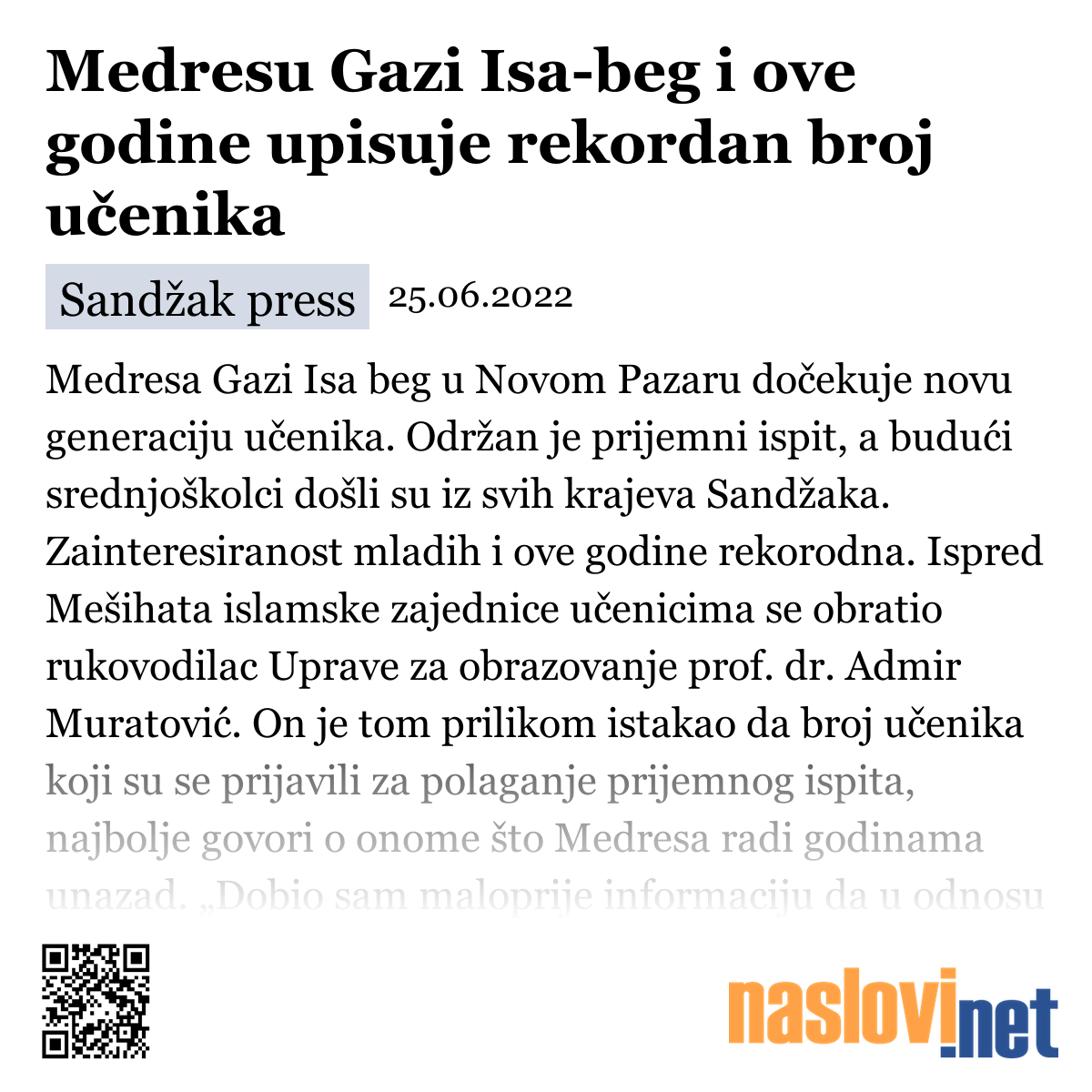 Medresu Gazi Isa-beg i ove godine upisuje rekordan broj učenika

Sandžak press 25.06.2022

Medresa Gazi Isa beg u Novom Pazaru dočekuje novu generaciju učenika. Održan je prijemni ispit, a budući srednjoškolci došli su iz svih krajeva Sandžaka. Zainteresiranost mladih i ove godine rekorodna. Ispred Mešihata islamske zajednice učenicima se obratio rukovodilac Uprave za obrazovanje prof. dr. Admir Muratović. On je tom prilikom istakao da broj učenika koji su se prijavili za polaganje prijemnog ispita, najbolje govori o onome što Medresa radi godinama unazad. „Dobio sam maloprije informaciju da u odnosu

naslovi.net